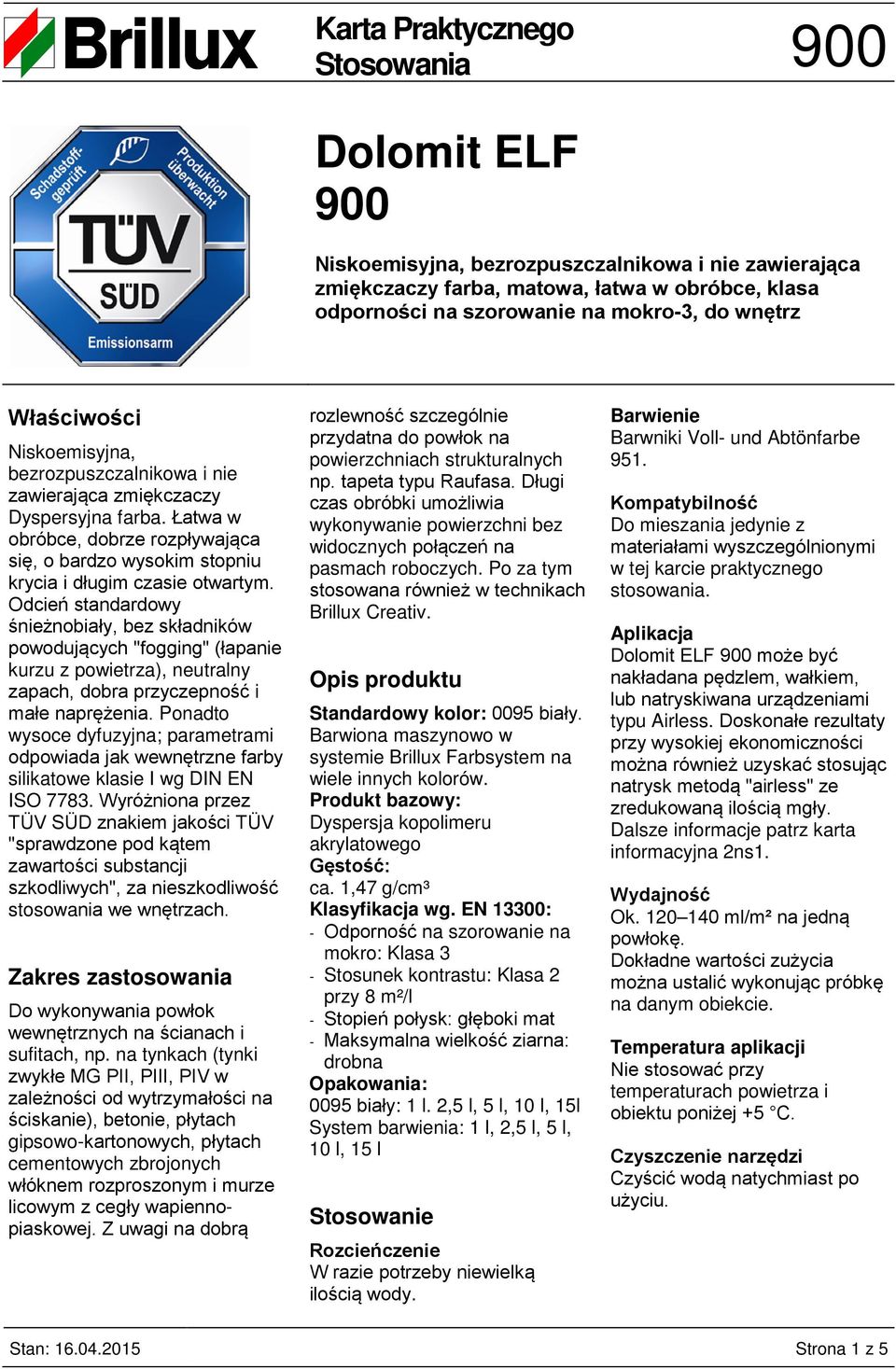 Brillux

Karta Praktycznego Stosowania

900

Schadstoff-geprüft

Produktion überwacht

TÜV SÜD

Emissionsarm

Dolomit ELF 900

Niskoemisyjna, bezrozpuszczalnikowa i nie zawierająca zmiękczaczy farba, matowa, łatwa w obróbce, klasa odporności na szorowanie na mokro-3, do wnętrz

Właściwości

Niskoemisyjna, bezrozpuszczalnikowa i nie zawierająca zmiękczaczy Dyspersyjna farba. Łatwa w obróbce, dobrze rozpływająca się, o bardzo wysokim stopniu krycia i długim czasie otwartym. Odcień standardowy śnieżnobiały, bez składników powodujących "fogging" (łapanie kurzu z powietrza), neutralny zapach, dobra przyczepność i małe naprężenia. Ponadto wysoce dyfuzyjna; parametrami odpowiada jak wewnętrzne farby silikatowe klasie I wg DIN EN ISO 7783. Wyróżniona przez TÜV SÜD znakiem jakości TÜV "sprawdzone pod kątem zawartości substancji szkodliwych", za nieszkodliwość stosowania we wnętrzach.

Zakres zastosowania

Do wykonywania powłok wewnętrznych na ścianach i sufitach, np. na tynkach (tynki zwykłe MG PII, PIII, PIV w zależności od wytrzymałości na ściskanie), betonie, płytach gipsowo-kartonowych, płytach cementowych zbrojonych włóknem rozproszonym i murze licowym z cegły wapienno-piaskowej. Z uwagi na dobrą rozlewność szczególnie przydatna do powłok na powierzchniach strukturalnych np. tapeta typu Raufasa. Długi czas obróbki umożliwia wykonywanie powierzchni bez widocznych połączeń na pasmach roboczych. Po za tym stosowana również w technikach Brillux Creativ.

Opis produktu

Standardowy kolor: 0095 biały. Barwiona maszynowo w systemie Brillux Farbsystem na wiele innych kolorów.
Produkt bazowy:
Dyspersja kopolimeru akrylatowego
Gęstość:
ca. 1,47 g/cm³
Klasyfikacja wg. EN 13300:
- Odporność na szorowanie na mokro: Klasa 3
- Stosunek kontrastu: Klasa 2 przy 8 m²/l
- Stopień połysk: głęboki mat
- Maksymalna wielkość ziarna: drobna
Opakowania:
0095 biały: 1 l. 2,5 l, 5 l, 10 l, 15l
System barwienia: 1 l, 2,5 l, 5 l, 10 l, 15 l

Stosowanie

Rozcieńczenie
W razie potrzeby niewielką ilością wody.

Barwienie
Barwniki Voll- und Abtönfarbe 951.

Kompatybilność
Do mieszania jedynie z materiałami wyszczególnionymi w tej karcie praktycznego stosowania.

Aplikacja
Dolomit ELF 900 może być nakładana pędzlem, wałkiem, lub natryskiwana urządzeniami typu Airless. Doskonałe rezultaty przy wysokiej ekonomiczności można również uzyskać stosując natrysk metodą "airless" ze zredukowaną ilością mgły. Dalsze informacje patrz karta informacyjna 2ns1.

Wydajność
Ok. 120–140 ml/m² na jedną powłokę.
Dokładne wartości zużycia można ustalić wykonując próbkę na danym obiekcie.

Temperatura aplikacji
Nie stosować przy temperaturach powietrza i obiektu poniżej +5 °C.

Czyszczenie narzędzi
Czyścić wodą natychmiast po użyciu.

Stan: 16.04.2015

Strona 1 z 5